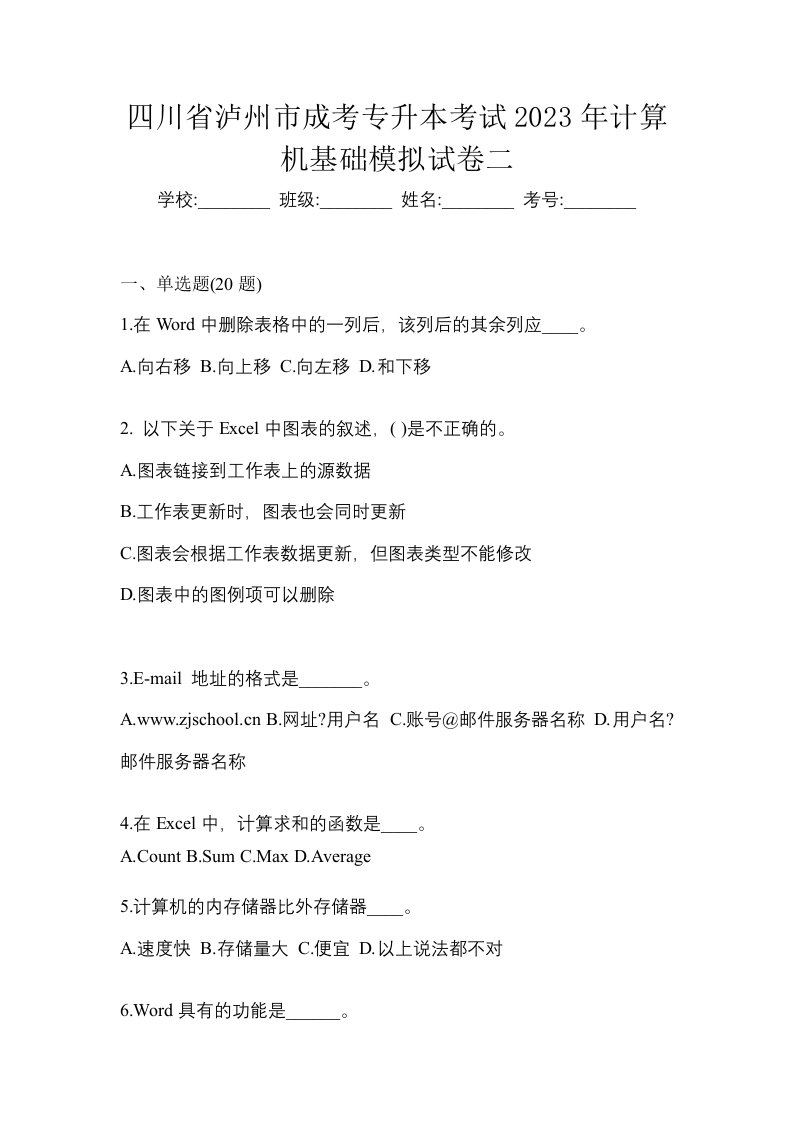 四川省泸州市成考专升本考试2023年计算机基础模拟试卷二

学校:________ 班级:________ 姓名:________ 考号:________

一、单选题(20 题)

1.在 Word 中删除表格中的一列后，该列后的其余列应____。

A.向右移 B.向上移 C.向左移 D.和下移

2. 以下关于 Excel 中图表的叙述，( )是不正确的。

A.图表链接到工作表上的源数据

B.工作表更新时，图表也会同时更新

C.图表会根据工作表数据更新，但图表类型不能修改

D.图表中的图例项可以删除

3.E-mail 地址的格式是_______。

A.www.zjschool.cn B.网址?用户名 C.账号@邮件服务器名称 D.用户名?邮件服务器名称

4.在 Excel 中，计算求和的函数是____。

A.Count B.Sum C.Max D.Average

5.计算机的内存储器比外存储器____。

A.速度快 B.存储量大 C.便宜 D.以上说法都不对

6.Word 具有的功能是______。